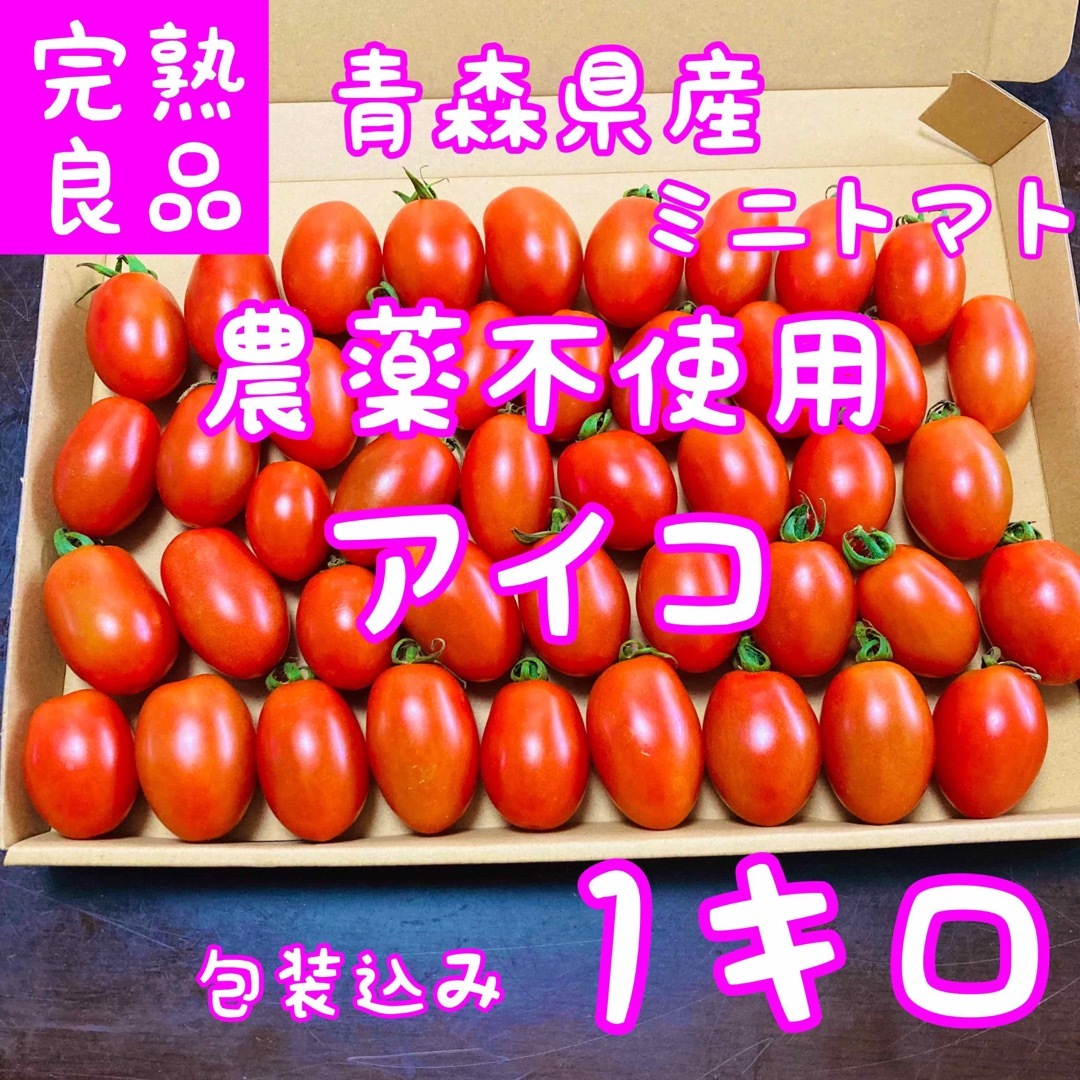 完熟
良品

青森県産

ミニトマト

農薬不使用

アイコ

包装込み

1キロ